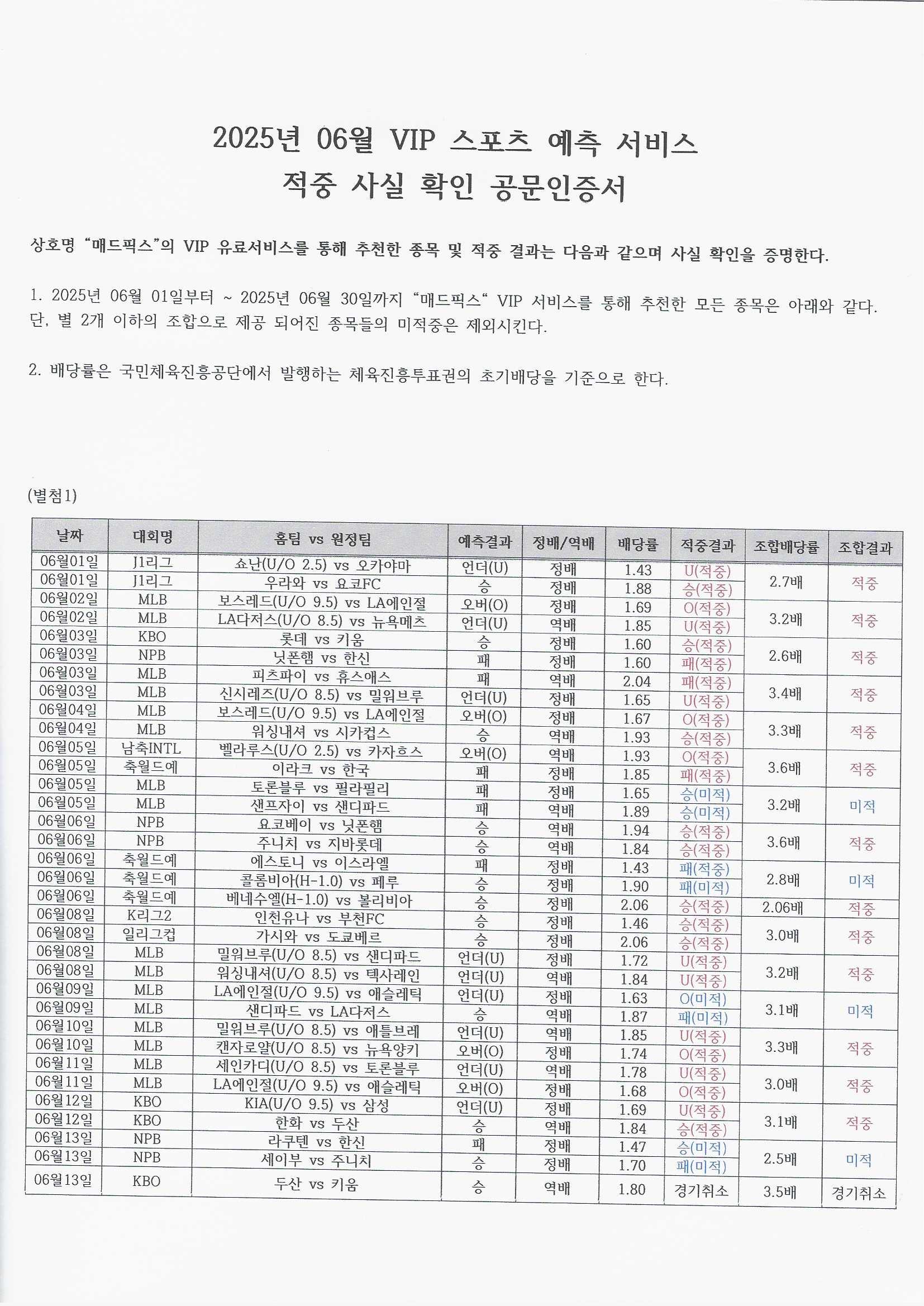 2025년 06월 VIP 스포츠 예측 서비스
적중 사실 확인 공문인증서

상호명 "매드픽스"의 VIP 유료서비스를 통해 추천한 종목 및 적중 결과는 다음과 같으며 사실 확인을 증명한다.

1. 2025년 06월 01일부터 ~ 2025년 06월 30일까지 "매드픽스" VIP 서비스를 통해 추천한 모든 종목은 아래와 같다. 단, 별 2개 이하의 조합으로 제공 되어진 종목들의 미적중은 제외시킨다.

2. 배당률은 국민체육진흥공단에서 발행하는 체육진흥투표권의 초기배당을 기준으로 한다.

(별첨1)

| 날짜 | 대회명 | 홈팀 vs 원정팀 | 예측결과 | 정배/역배 | 배당률 | 적중결과 | 조합배당률 | 조합결과 |
|---|---|---|---|---|---|---|---|---|
| 06월01일 | J1리그 | 쇼난(U/O 2.5) vs 오카야마 | 언더(U) | 정배 | 1.43 | U(적중) | 2.7배 | 적중 |
| 06월01일 | J1리그 | 우라와 vs 요코FC | 승 | 정배 | 1.88 | 승(적중) | | |
| 06월02일 | MLB | 보스레드(U/O 9.5) vs LA에인절 | 오버(O) | 정배 | 1.69 | O(적중) | 3.2배 | 적중 |
| 06월02일 | MLB | LA다저스(U/O 8.5) vs 뉴욕메츠 | 언더(U) | 역배 | 1.85 | U(적중) | | |
| 06월03일 | KBO | 롯데 vs 키움 | 승 | 정배 | 1.60 | 승(적중) | 2.6배 | 적중 |
| 06월03일 | NPB | 닛폰햄 vs 한신 | 패 | 정배 | 1.60 | 패(적중) | | |
| 06월03일 | MLB | 피츠파이 vs 휴스애스 | 패 | 역배 | 2.04 | 패(적중) | 3.4배 | 적중 |
| 06월03일 | MLB | 신시레즈(U/O 8.5) vs 밀워브루 | 언더(U) | 정배 | 1.65 | U(적중) | | |
| 06월04일 | MLB | 보스레드(U/O 9.5) vs LA에인절 | 오버(O) | 정배 | 1.67 | O(적중) | 3.3배 | 적중 |
| 06월04일 | MLB | 워싱내셔 vs 시카컵스 | 승 | 역배 | 1.93 | 승(적중) | | |
| 06월05일 | 남축INTL | 벨라루스(U/O 2.5) vs 카자흐스 | 오버(O) | 역배 | 1.93 | O(적중) | 3.6배 | 적중 |
| 06월05일 | 축월드예 | 이라크 vs 한국 | 패 | 정배 | 1.85 | 패(적중) | | |
| 06월05일 | MLB | 토론블루 vs 필라필리 | 패 | 정배 | 1.65 | 승(미적) | 3.2배 | 미적 |
| 06월05일 | MLB | 샌프자이 vs 샌디파드 | 패 | 역배 | 1.89 | 승(미적) | | |
| 06월06일 | NPB | 요코베이 vs 닛폰햄 | 승 | 역배 | 1.94 | 승(적중) | 3.6배 | 적중 |
| 06월06일 | NPB | 주니치 vs 지바롯데 | 승 | 역배 | 1.84 | 승(적중) | | |
| 06월06일 | 축월드예 | 에스토니 vs 이스라엘 | 패 | 정배 | 1.43 | 패(적중) | 2.8배 | 미적 |
| 06월06일 | 축월드예 | 콜롬비아(H-1.0) vs 페루 | 승 | 정배 | 1.90 | 패(미적) | | |
| 06월06일 | 축월드예 | 베네수엘(H-1.0) vs 볼리비아 | 승 | 정배 | 2.06 | 승(적중) | 2.06배 | 적중 |
| 06월08일 | K리그2 | 인천유나 vs 부천FC | 승 | 정배 | 1.46 | 승(적중) | 3.0배 | 적중 |
| 06월08일 | 일리그컵 | 가시와 vs 도쿄베르 | 승 | 정배 | 2.06 | 승(적중) | | |
| 06월08일 | MLB | 밀워브루(U/O 8.5) vs 샌디파드 | 언더(U) | 정배 | 1.72 | U(적중) | 3.2배 | 적중 |
| 06월08일 | MLB | 워싱내셔(U/O 8.5) vs 텍사레인 | 언더(U) | 역배 | 1.84 | U(적중) | | |
| 06월09일 | MLB | LA에인절(U/O 9.5) vs 애슬레틱 | 언더(U) | 정배 | 1.63 | O(미적) | 3.1배 | 미적 |
| 06월09일 | MLB | 샌디파드 vs LA다저스 | 승 | 역배 | 1.87 | 패(미적) | | |
| 06월10일 | MLB | 밀워브루(U/O 8.5) vs 애틀브레 | 언더(U) | 역배 | 1.85 | U(적중) | 3.3배 | 적중 |
| 06월10일 | MLB | 캔자로얄(U/O 8.5) vs 뉴욕양키 | 오버(O) | 정배 | 1.74 | O(적중) | | |
| 06월11일 | MLB | 세인카디(U/O 8.5) vs 토론블루 | 언더(U) | 역배 | 1.78 | U(적중) | 3.0배 | 적중 |
| 06월11일 | MLB | LA에인절(U/O 9.5) vs 애슬레틱 | 오버(O) | 정배 | 1.68 | O(적중) | | |
| 06월12일 | KBO | KIA(U/O 9.5) vs 삼성 | 언더(U) | 정배 | 1.69 | U(적중) | 3.1배 | 적중 |
| 06월12일 | KBO | 한화 vs 두산 | 승 | 역배 | 1.84 | 승(적중) | | |
| 06월13일 | NPB | 라쿠텐 vs 한신 | 패 | 정배 | 1.47 | 승(미적) | 2.5배 | 미적 |
| 06월13일 | NPB | 세이부 vs 주니치 | 승 | 정배 | 1.70 | 패(미적) | | |
| 06월13일 | KBO | 두산 vs 키움 | 승 | 역배 | 1.80 | 경기취소 | 3.5배 | 경기취소 |